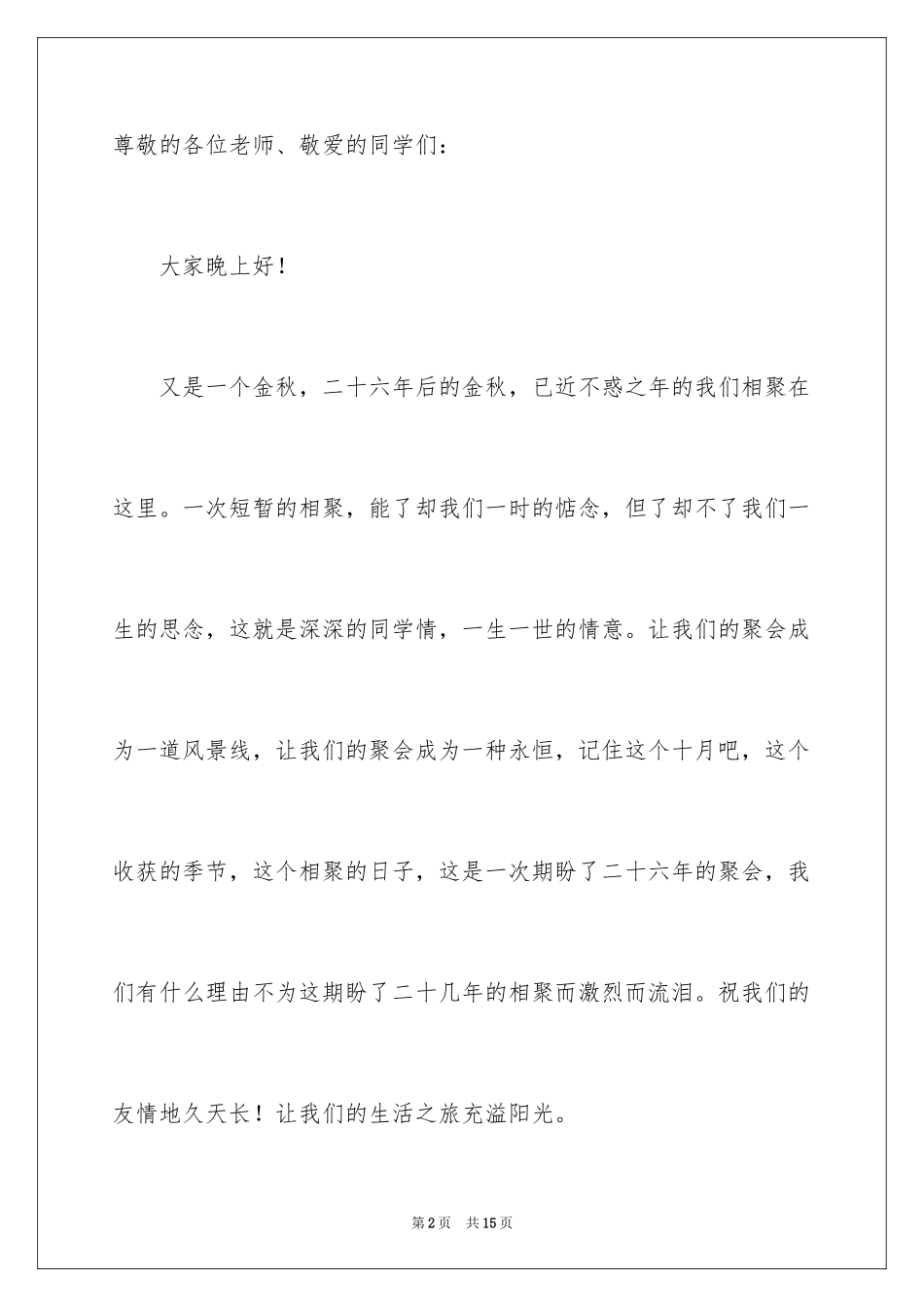 尊敬的各位老师、敬爱的同学们：

大家晚上好！

又是一个金秋，二十六年后的金秋，已近不惑之年的我们相聚在这里。一次短暂的相聚，能了却我们一时的惦念，但了却不了我们一生的思念，这就是深深的同学情，一生一世的情意。让我们的聚会成为一道风景线，让我们的聚会成为一种永恒，记住这个十月吧，这个收获的季节，这个相聚的日子，这是一次期盼了二十六年的聚会，我们有什么理由不为这期盼了二十几年的相聚而激烈而流泪。祝我们的友情地久天长！让我们的生活之旅充溢阳光。

第2页 共15页